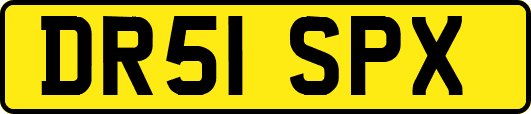 DR51 SPX